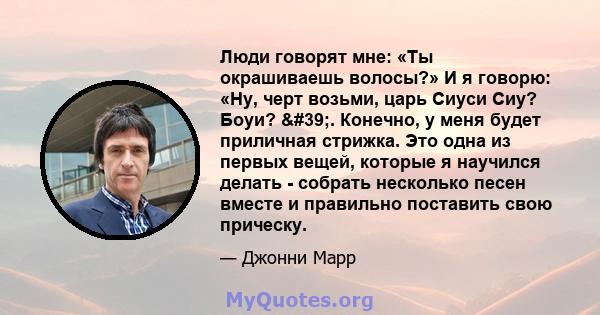 Люди говорят мне: «Ты окрашиваешь волосы?» И я говорю: «Ну, черт возьми, царь Сиуси Сиу? Боуи? &#39;. Конечно, у меня будет приличная стрижка. Это одна из первых вещей, которые я научился делать - собрать несколько песен вместе и правильно поставить свою прическу.

— Джонни Марр

MyQuotes.org